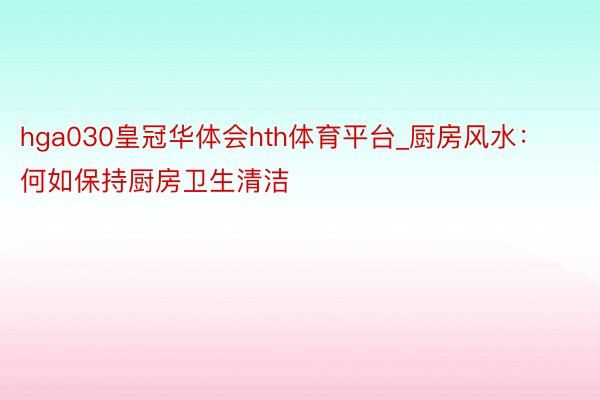 hga030皇冠华体会hth体育平台_厨房风水：何如保持厨房卫生清洁